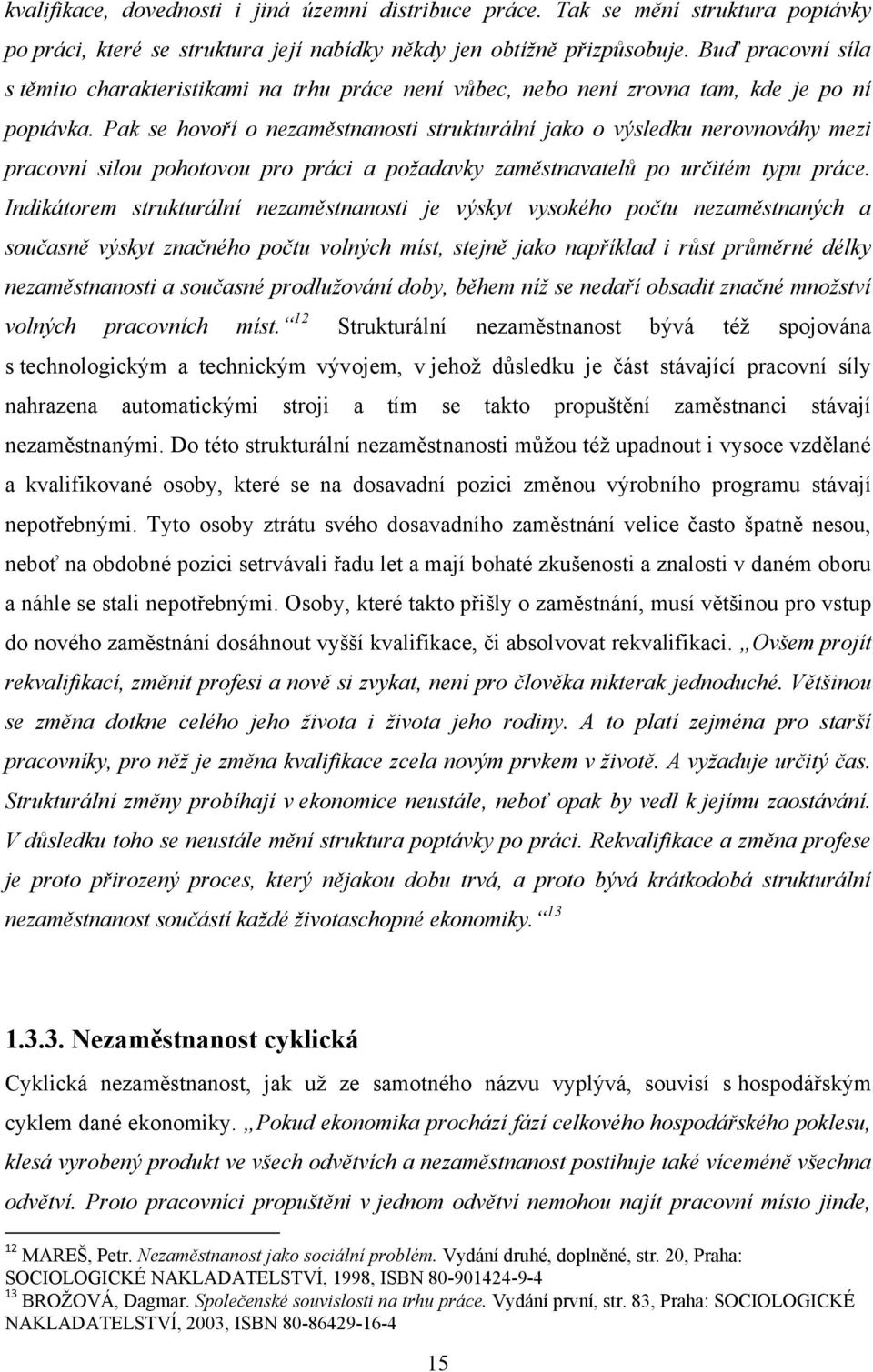 kvalifikace, dovednosti i jiná územní distribuce práce. Tak se mění struktura poptávky po práci, které se struktura její nabídky někdy jen obtížně přizpůsobuje. Buď pracovní síla s těmito charakteristikami na trhu práce není vůbec, nebo není zrovna tam, kde je po ní poptávka. Pak se hovoří o nezaměstnanosti strukturální jako o výsledku nerovnováhy mezi pracovní silou pohotovou pro práci a požadavky zaměstnavatelů po určitém typu práce. Indikátorem strukturální nezaměstnanosti je výskyt vysokého počtu nezaměstnaných a současně výskyt značného počtu volných míst, stejně jako například i růst průměrné délky nezaměstnanosti a současné prodlužování doby, během níž se nedaří obsadit značné množství volných pracovních míst.“$^{12}$ Strukturální nezaměstnanost bývá též spojována s technologickým a technickým vývojem, v jehož důsledku je část stávající pracovní síly nahrazena automatickými stroji a tím se takto propuštění zaměstnanci stávají nezaměstnanými. Do této strukturální nezaměstnanosti můžou též upadnout i vysoce vzdělané a kvalifikované osoby, které se na dosavadní pozici změnou výrobního programu stávají nepotřebnými. Tyto osoby ztrátu svého dosavadního zaměstnání velice často špatně nesou, neboť na obdobné pozici setrvávali řadu let a mají bohaté zkušenosti a znalosti v daném oboru a náhle se stali nepotřebnými. Osoby, které takto přišly o zaměstnání, musí většinou pro vstup do nového zaměstnání dosáhnout vyšší kvalifikace, či absolvovat rekvalifikaci. „Ovšem projít rekvalifikací, změnit profesi a nově si zvykat, není pro člověka nikterak jednoduché. Většinou se změna dotkne celého jeho života i života jeho rodiny. A to platí zejména pro starší pracovníky, pro něž je změna kvalifikace zcela novým prvkem v životě. A vyžaduje určitý čas. Strukturální změny probíhají v ekonomice neustále, neboť opak by vedl k jejímu zaostávání. V důsledku toho se neustále mění struktura poptávky po práci. Rekvalifikace a změna profese je proto přirozený proces, který nějakou dobu trvá, a proto bývá krátkodobá strukturální nezaměstnanost součástí každé životaschopné ekonomiky.“$^{13}$

1.3.3. Nezaměstnanost cyklická

Cyklická nezaměstnanost, jak už ze samotného názvu vyplývá, souvisí s hospodářským cyklem dané ekonomiky. „Pokud ekonomika prochází fází celkového hospodářského poklesu, klesá vyrobený produkt ve všech odvětvích a nezaměstnanost postihuje také víceméně všechna odvětví. Proto pracovníci propuštěni v jednom odvětví nemohou najít pracovní místo jinde,

$^{12}$ MAREŠ, Petr. Nezaměstnanost jako sociální problém. Vydání druhé, doplněné, str. 20, Praha: SOCIOLOGICKÉ NAKLADATELSTVÍ, 1998, ISBN 80-901424-9-4
$^{13}$ BROŽOVÁ, Dagmar. Společenské souvislosti na trhu práce. Vydání první, str. 83, Praha: SOCIOLOGICKÉ NAKLADATELSTVÍ, 2003, ISBN 80-86429-16-4

15